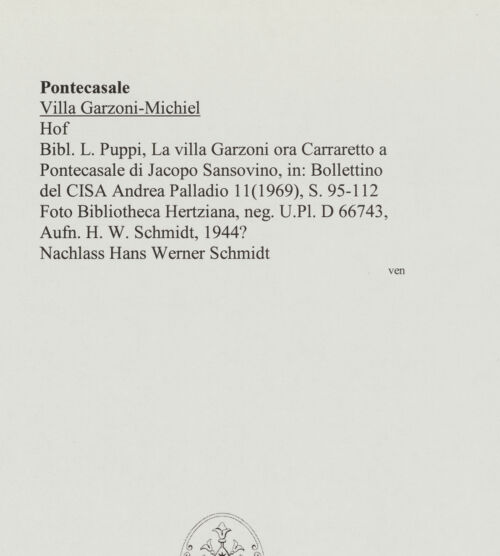 Pontecasale
Villa Garzoni-Michiel
Hof
Bibl. L. Puppi, La villa Garzoni ora Carraretto a Pontecasale di Jacopo Sansovino, in: Bollettino del CISA Andrea Palladio 11(1969), S. 95-112
Foto Bibliotheca Hertziana, neg. U.Pl. D 66743, Aufn. H. W. Schmidt, 1944?
Nachlass Hans Werner Schmidt

ven